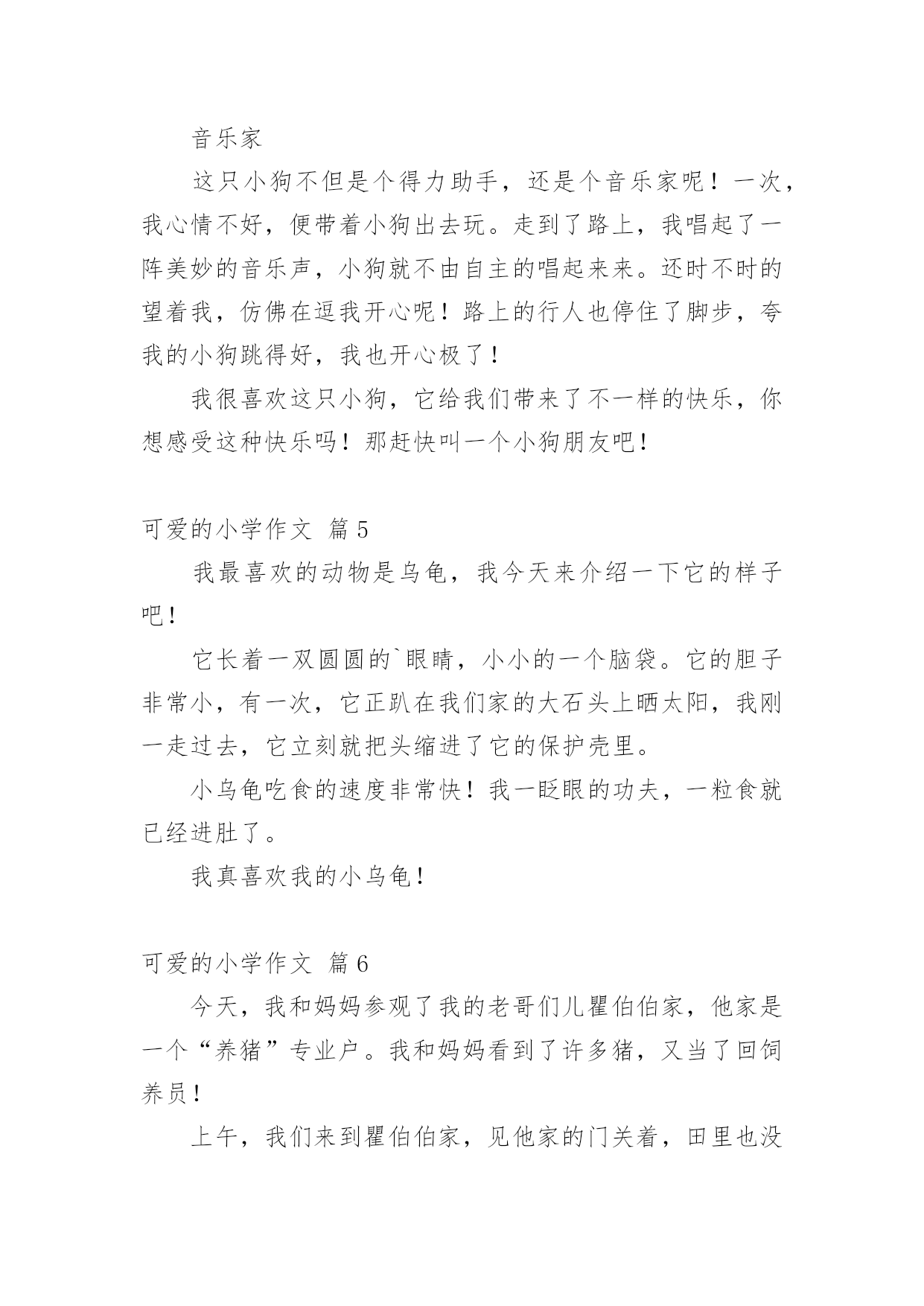 音乐家

这只小狗不但是个得力助手，还是个音乐家呢！一次，我心情不好，便带着小狗出去玩。走到了路上，我唱起了一阵美妙的音乐声，小狗就不由自主的唱起来来。还时不时的望着我，仿佛在逗我开心呢！路上的行人也停住了脚步，夸我的小狗跳得好，我也开心极了！

我很喜欢这只小狗，它给我们带来了不一样的快乐，你想感受这种快乐吗！那赶快叫一个小狗朋友吧！

可爱的小学作文 篇5

我最喜欢的动物是乌龟，我今天来介绍一下它的样子吧！

它长着一双圆圆的`眼睛，小小的一个脑袋。它的胆子非常小，有一次，它正趴在我们家的大石头上晒太阳，我刚一走过去，它立刻就把头缩进了它的保护壳里。

小乌龟吃食的速度非常快！我一眨眼的功夫，一粒食就已经进肚了。

我真喜欢我的小乌龟！

可爱的小学作文 篇6

今天，我和妈妈参观了我的老哥们儿瞿伯伯家，他家是一个“养猪”专业户。我和妈妈看到了许多猪，又当了回饲养员！

上午，我们来到瞿伯伯家，见他家的门关着，田里也没